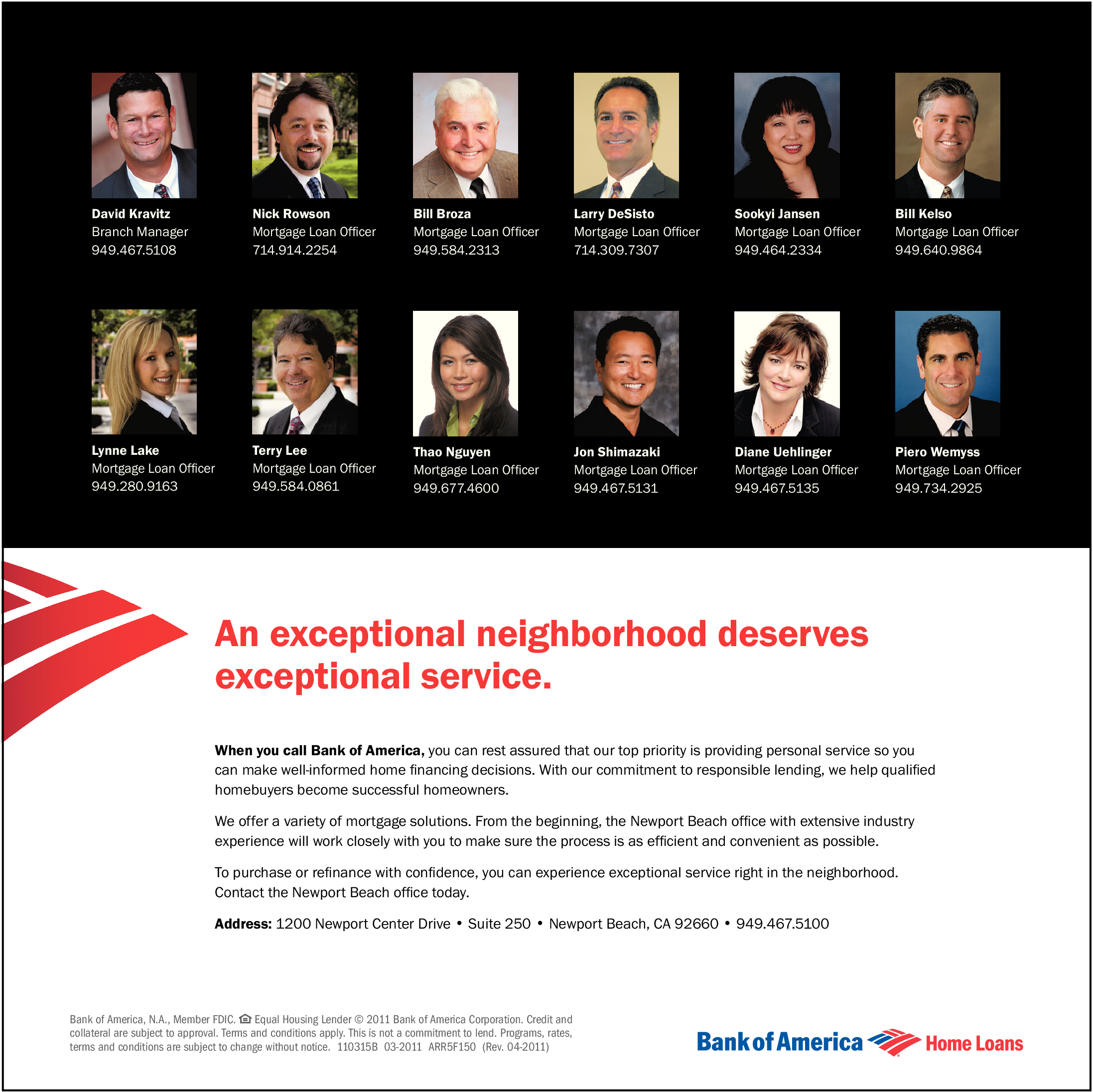 David Kravitz
Branch Manager
949.467.5108

Nick Rowson
Mortgage Loan Officer
714.914.2254

Bill Broza
Mortgage Loan Officer
949.584.2313

Larry DeSisto
Mortgage Loan Officer
714.309.7307

Sookyi Jansen
Mortgage Loan Officer
949.464.2334

Bill Kelso
Mortgage Loan Officer
949.640.9864

Lynne Lake
Mortgage Loan Officer
949.280.9163

Terry Lee
Mortgage Loan Officer
949.584.0861

Thao Nguyen
Mortgage Loan Officer
949.677.4600

Jon Shimazaki
Mortgage Loan Officer
949.467.5131

Diane Uehlinger
Mortgage Loan Officer
949.467.5135

Piero Wemyss
Mortgage Loan Officer
949.734.2925

An exceptional neighborhood deserves exceptional service.

When you call Bank of America, you can rest assured that our top priority is providing personal service so you can make well-informed home financing decisions. With our commitment to responsible lending, we help qualified homebuyers become successful homeowners.

We offer a variety of mortgage solutions. From the beginning, the Newport Beach office with extensive industry experience will work closely with you to make sure the process is as efficient and convenient as possible.

To purchase or refinance with confidence, you can experience exceptional service right in the neighborhood. Contact the Newport Beach office today.

Address: 1200 Newport Center Drive • Suite 250 • Newport Beach, CA 92660 • 949.467.5100

Bank of America, N.A., Member FDIC. Equal Housing Lender © 2011 Bank of America Corporation. Credit and collateral are subject to approval. Terms and conditions apply. This is not a commitment to lend. Programs, rates, terms and conditions are subject to change without notice. 110315B 03-2011 ARR5F150 (Rev. 04-2011)

Bank of America Home Loans